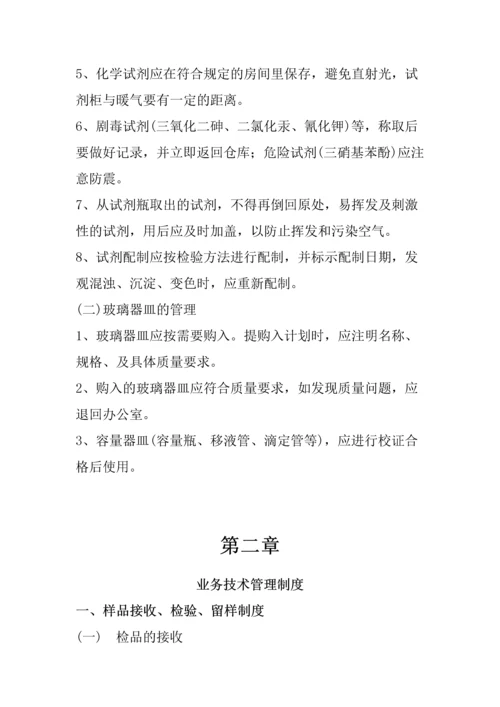 5、化学试剂应在符合规定的房间里保存，避免直射光，试剂柜与暖气要有一定的距离。

6、剧毒试剂(三氧化二砷、二氯化汞、氰化钾)等，称取后要做好记录，并立即返回仓库；危险试剂(三硝基苯酚)应注意防震。

7、从试剂瓶取出的试剂，不得再倒回原处，易挥发及刺激性的试剂，用后应及时加盖，以防止挥发和污染空气。

8、试剂配制应按检验方法进行配制，并标示配制日期，发观混浊、沉淀、变色时，应重新配制。

(二)玻璃器皿的管理

1、玻璃器皿应按需要购入。提购入计划时，应注明名称、规格、及具体质量要求。

2、购入的玻璃器皿应符合质量要求，如发现质量问题，应退回办公室。

3、容量器皿(容量瓶、移液管、滴定管等)，应进行校证合格后使用。

第二章

业务技术管理制度

一、样品接收、检验、留样制度

(一)　检品的接收